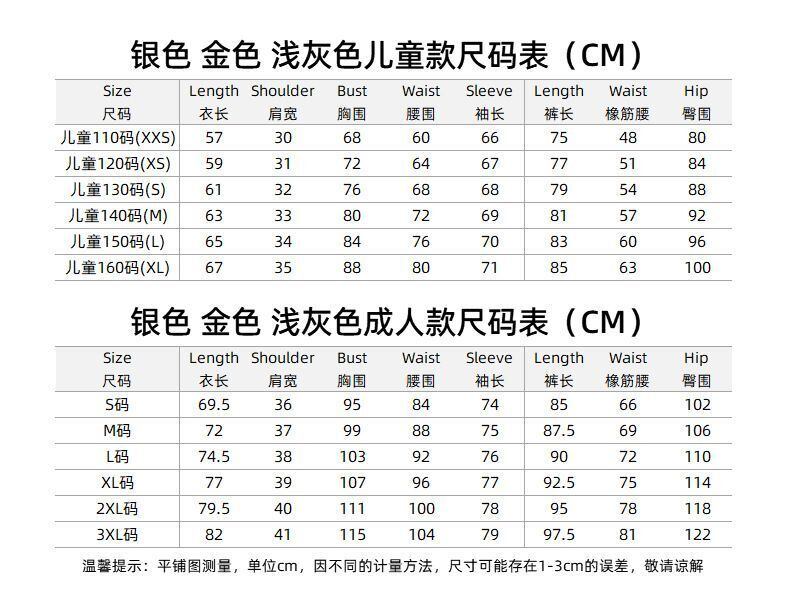 银色 金色 浅灰色儿童款尺码表（CM）

| Size 尺码 | Length 衣长 | Shoulder 肩宽 | Bust 胸围 | Waist 腰围 | Sleeve 袖长 | Length 裤长 | Waist 橡筋腰 | Hip 臀围 |
|---|---|---|---|---|---|---|---|---|
| 儿童110码(XXS) | 57 | 30 | 68 | 60 | 66 | 75 | 48 | 80 |
| 儿童120码(XS) | 59 | 31 | 72 | 64 | 67 | 77 | 51 | 84 |
| 儿童130码(S) | 61 | 32 | 76 | 68 | 68 | 79 | 54 | 88 |
| 儿童140码(M) | 63 | 33 | 80 | 72 | 69 | 81 | 57 | 92 |
| 儿童150码(L) | 65 | 34 | 84 | 76 | 70 | 83 | 60 | 96 |
| 儿童160码(XL) | 67 | 35 | 88 | 80 | 71 | 85 | 63 | 100 |

银色 金色 浅灰色成人款尺码表（CM）

| Size 尺码 | Length 衣长 | Shoulder 肩宽 | Bust 胸围 | Waist 腰围 | Sleeve 袖长 | Length 裤长 | Waist 橡筋腰 | Hip 臀围 |
|---|---|---|---|---|---|---|---|---|
| S码 | 69.5 | 36 | 95 | 84 | 74 | 85 | 66 | 102 |
| M码 | 72 | 37 | 99 | 88 | 75 | 87.5 | 69 | 106 |
| L码 | 74.5 | 38 | 103 | 92 | 76 | 90 | 72 | 110 |
| XL码 | 77 | 39 | 107 | 96 | 77 | 92.5 | 75 | 114 |
| 2XL码 | 79.5 | 40 | 111 | 100 | 78 | 95 | 78 | 118 |
| 3XL码 | 82 | 41 | 115 | 104 | 79 | 97.5 | 81 | 122 |

温馨提示：平铺图测量，单位cm，因不同的计量方法，尺寸可能存在1-3cm的误差，敬请谅解